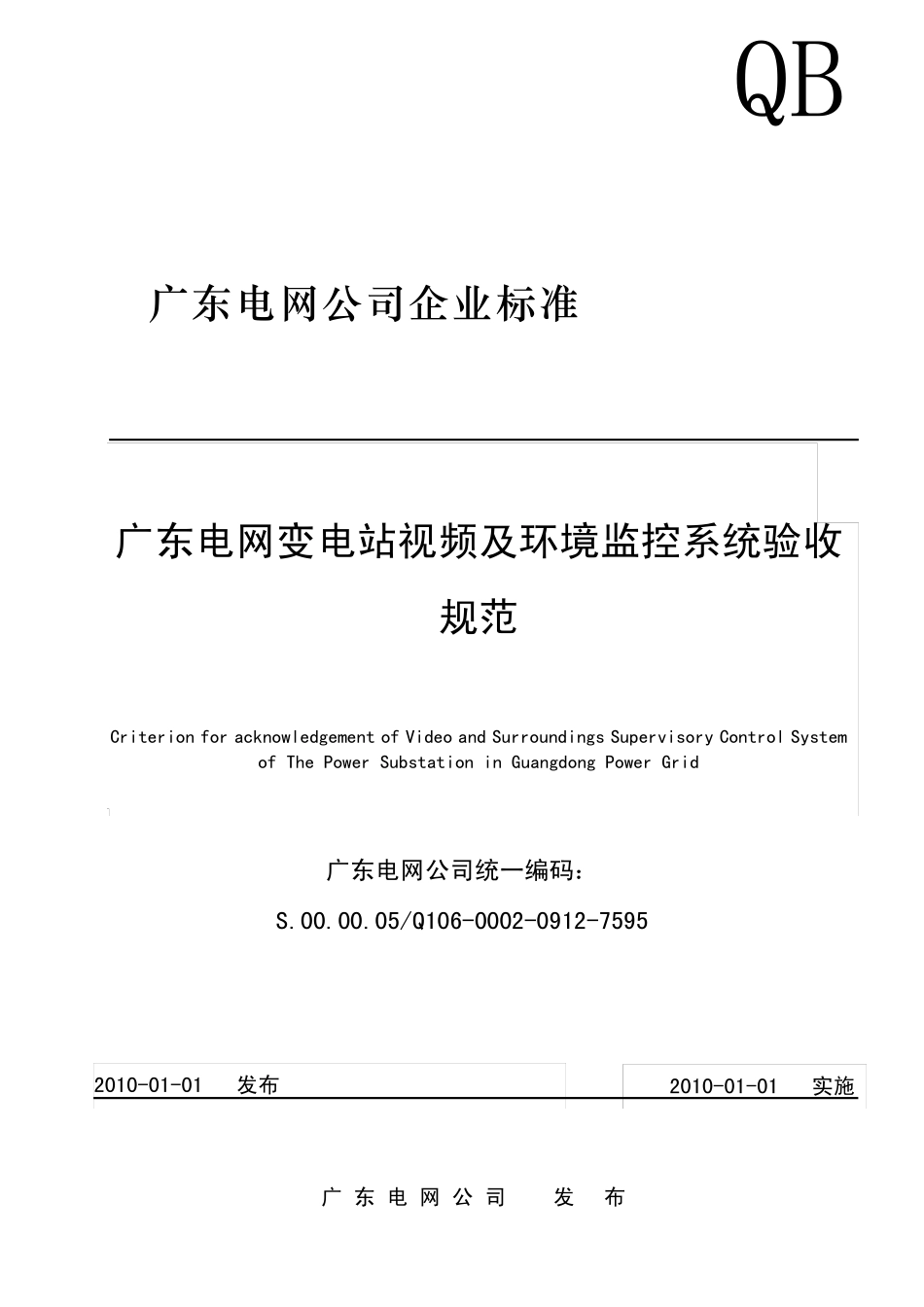 QB

广东电网公司企业标准

广东电网变电站视频及环境监控系统验收规范

Criterion for acknowledgement of Video and Surroundings Supervisory Control System of The Power Substation in Guangdong Power Grid

广东电网公司统一编码：

S.00.00.05/Q106-0002-0912-7595

2010-01-01 发布

2010-01-01 实施

广东电网公司 发布